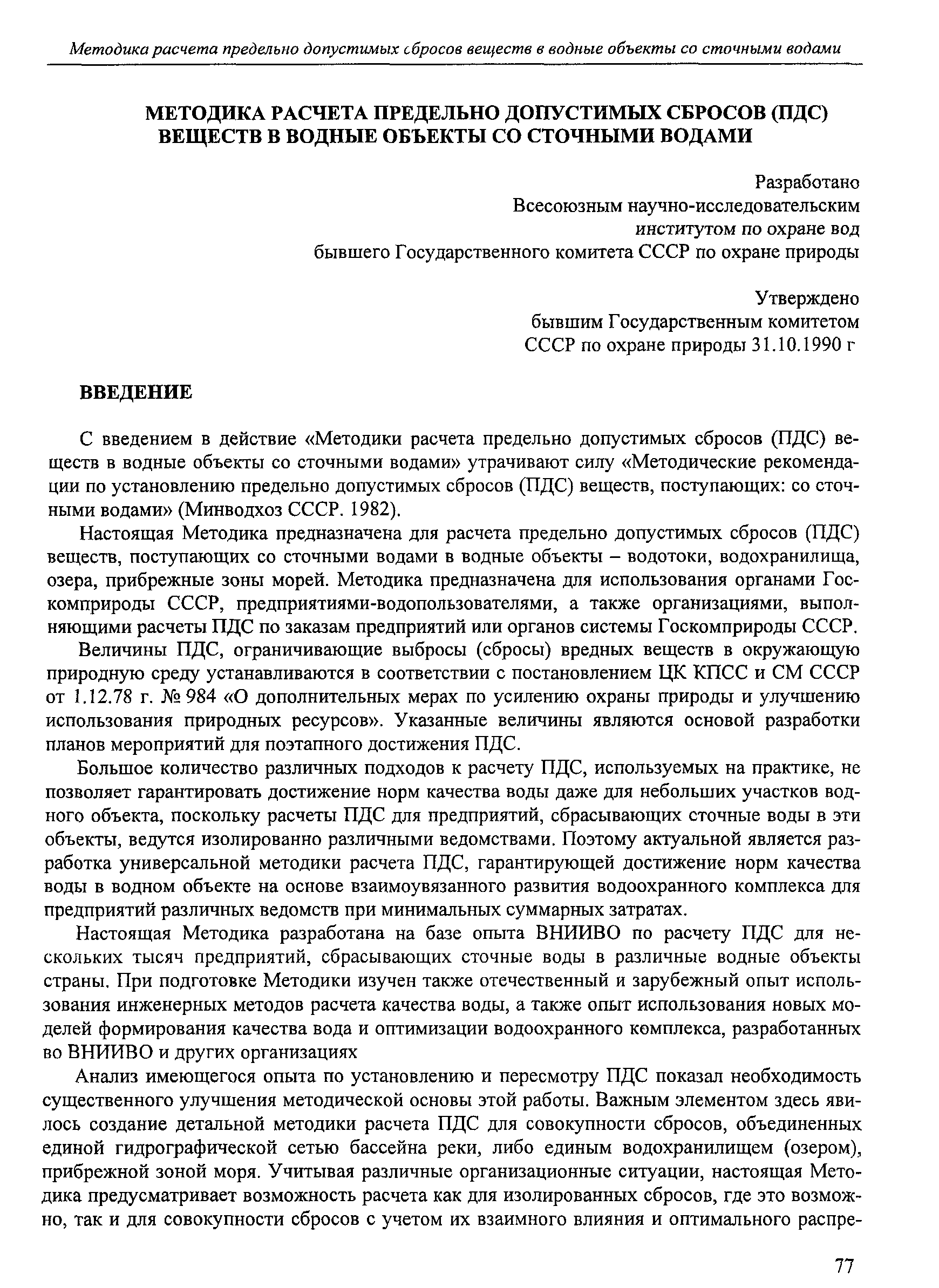 Методика расчета предельно допустимых сбросов веществ в водные объекты со сточными водами

МЕТОДИКА РАСЧЕТА ПРЕДЕЛЬНО ДОПУСТИМЫХ СБРОСОВ (ПДС) ВЕЩЕСТВ В ВОДНЫЕ ОБЪЕКТЫ СО СТОЧНЫМИ ВОДАМИ

Разработано
Всесоюзным научно-исследовательским
институтом по охране вод
бывшего Государственного комитета СССР по охране природы

Утверждено
бывшим Государственным комитетом
СССР по охране природы 31.10.1990 г

ВВЕДЕНИЕ

С введением в действие «Методики расчета предельно допустимых сбросов (ПДС) веществ в водные объекты со сточными водами» утрачивают силу «Методические рекомендации по установлению предельно допустимых сбросов (ПДС) веществ, поступающих: со сточными водами» (Минводхоз СССР. 1982).

Настоящая Методика предназначена для расчета предельно допустимых сбросов (ПДС) веществ, поступающих со сточными водами в водные объекты – водотоки, водохранилища, озера, прибрежные зоны морей. Методика предназначена для использования органами Госкомприроды СССР, предприятиями-водопользователями, а также организациями, выполняющими расчеты ПДС по заказам предприятий или органов системы Госкомприроды СССР.

Величины ПДС, ограничивающие выбросы (сбросы) вредных веществ в окружающую природную среду устанавливаются в соответствии с постановлением ЦК КПСС и СМ СССР от 1.12.78 г. № 984 «О дополнительных мерах по усилению охраны природы и улучшению использования природных ресурсов». Указанные величины являются основой разработки планов мероприятий для поэтапного достижения ПДС.

Большое количество различных подходов к расчету ПДС, используемых на практике, не позволяет гарантировать достижение норм качества воды даже для небольших участков водного объекта, поскольку расчеты ПДС для предприятий, сбрасывающих сточные воды в эти объекты, ведутся изолированно различными ведомствами. Поэтому актуальной является разработка универсальной методики расчета ПДС, гарантирующей достижение норм качества воды в водном объекте на основе взаимоувязанного развития водоохранного комплекса для предприятий различных ведомств при минимальных суммарных затратах.

Настоящая Методика разработана на базе опыта ВНИИВО по расчету ПДС для нескольких тысяч предприятий, сбрасывающих сточные воды в различные водные объекты страны. При подготовке Методики изучен также отечественный и зарубежный опыт использования инженерных методов расчета качества воды, а также опыт использования новых моделей формирования качества вода и оптимизации водоохранного комплекса, разработанных во ВНИИВО и других организациях

Анализ имеющегося опыта по установлению и пересмотру ПДС показал необходимость существенного улучшения методической основы этой работы. Важным элементом здесь явилось создание детальной методики расчета ПДС для совокупности сбросов, объединенных единой гидрографической сетью бассейна реки, либо единым водохранилищем (озером), прибрежной зоной моря. Учитывая различные организационные ситуации, настоящая Методика предусматривает возможность расчета как для изолированных сбросов, где это возможно, так и для совокупности сбросов с учетом их взаимного влияния и оптимального распре-

77